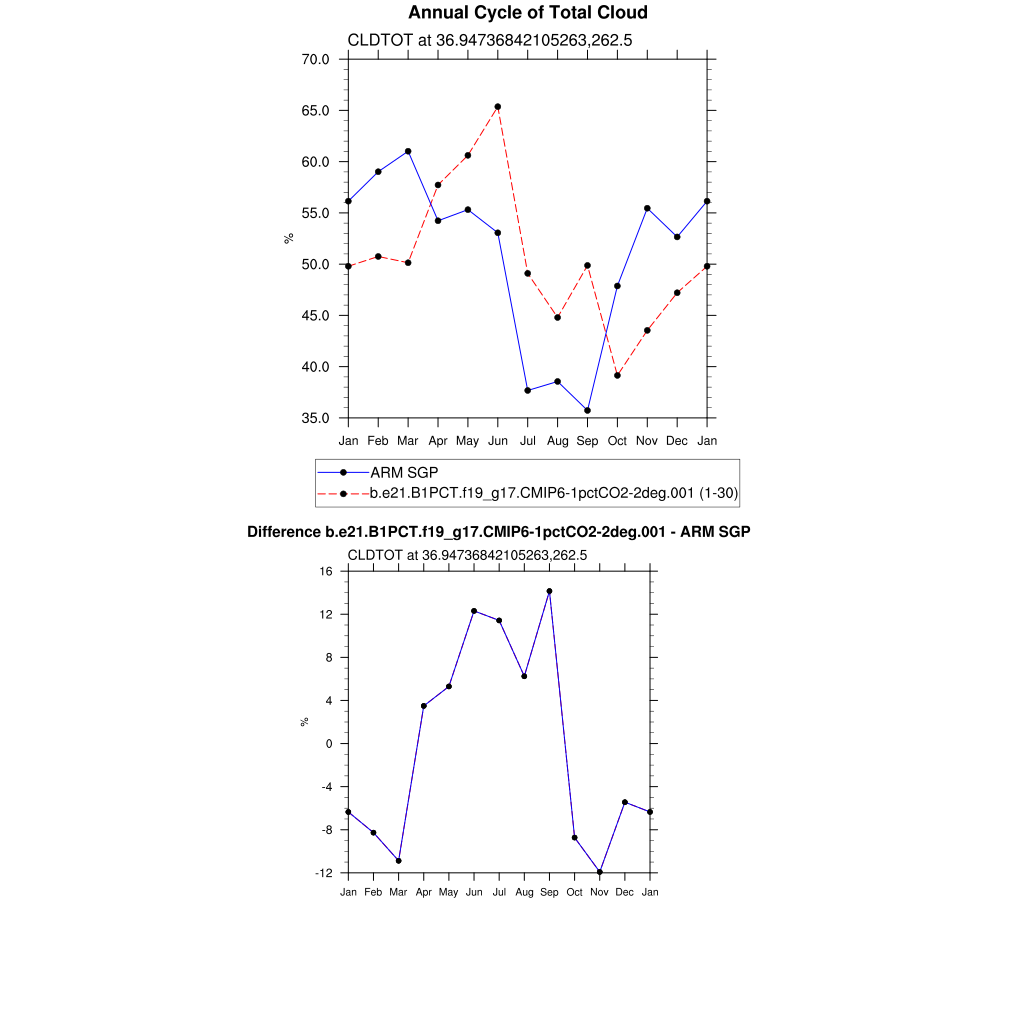 Annual Cycle of Total Cloud

CLDTOT at 36.94736842105263,262.5

70.0
65.0
60.0
55.0
50.0
45.0
40.0
35.0

%

Jan Feb Mar Apr May Jun Jul Aug Sep Oct Nov Dec Jan

ARM SGP
b.e21.B1PCT.f19_g17.CMIP6-1pctCO2-2deg.001 (1-30)

Difference b.e21.B1PCT.f19_g17.CMIP6-1pctCO2-2deg.001 - ARM SGP

CLDTOT at 36.94736842105263,262.5

16
12
8
4
0
-4
-8
-12

%

Jan Feb Mar Apr May Jun Jul Aug Sep Oct Nov Dec Jan